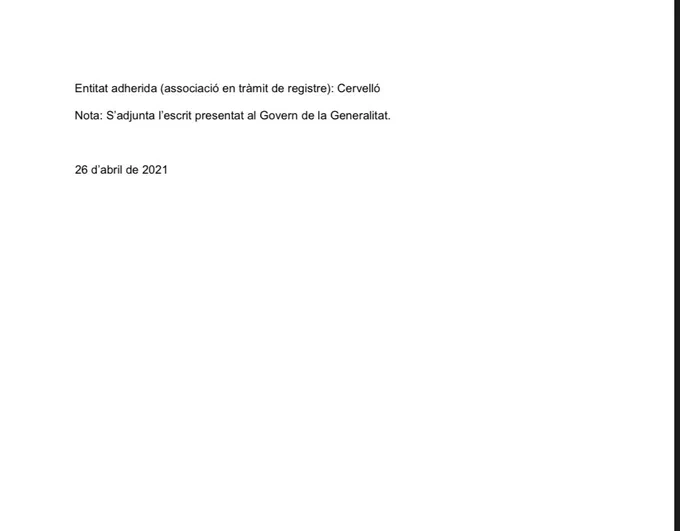 Entitat adherida (associació en tràmit de registre): Cervelló

Nota: S'adjunta l'escrit presentat al Govern de la Generalitat.

26 d'abril de 2021